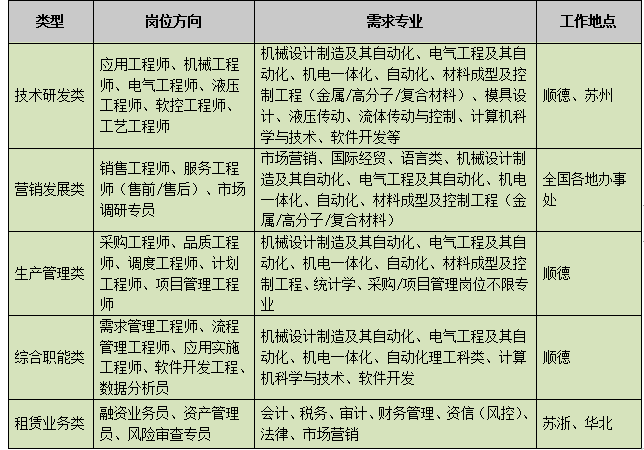 | 类型 | 岗位方向 | 需求专业 | 工作地点 |
|---|---|---|---|
| 技术研发类 | 应用工程师、机械工程师、电气工程师、液压工程师、软控工程师、工艺工程师 | 机械设计制造及其自动化、电气工程及其自动化、机电一体化、自动化、材料成型及控制工程（金属/高分子/复合材料）、模具设计、液压传动、流体传动与控制、计算机科学与技术、软件开发等 | 顺德、苏州 |
| 营销发展类 | 销售工程师、服务工程师（售前/售后）、市场调研专员 | 市场营销、国际经贸、语言类、机械设计制造及其自动化、电气工程及其自动化、机电一体化、自动化、材料成型及控制工程（金属/高分子/复合材料） | 全国各地办事处 |
| 生产管理类 | 采购工程师、品质工程师、调度工程师、计划工程师、项目管理工程师 | 机械设计制造及其自动化、电气工程及其自动化、机电一体化、自动化、材料成型及控制工程、统计学、采购/项目管理岗位不限专业 | 顺德 |
| 综合职能类 | 需求管理工程师、流程管理工程师、应用实施工程师、软件开发工程、数据分析员 | 机械设计制造及其自动化、电气工程及其自动化、机电一体化、自动化理工科类、计算机科学与技术、软件开发 | 顺德 |
| 租赁业务类 | 融资业务员、资产管理员、风险审查专员 | 会计、税务、审计、财务管理、资信（风控）、法律、市场营销 | 苏浙、华北 |